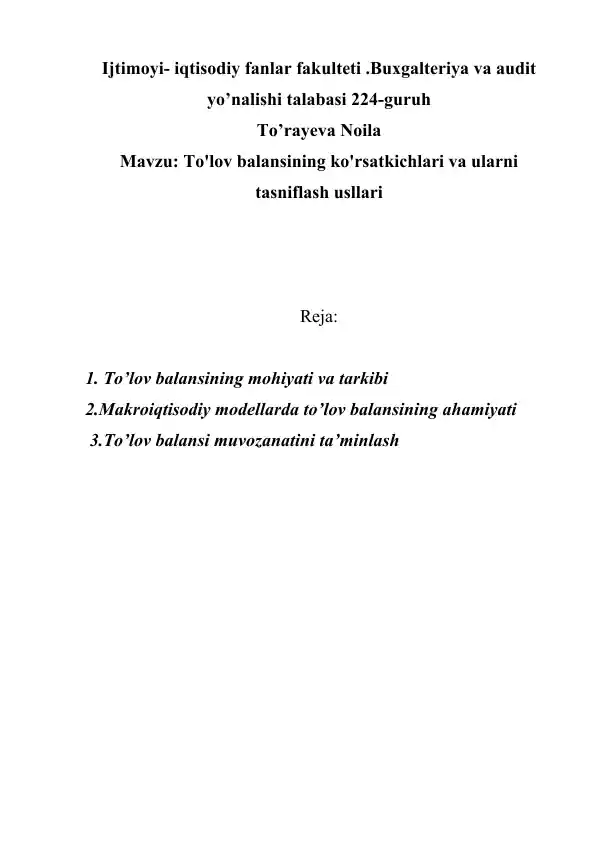 Ijtimoyi- iqtisodiy fanlar fakulteti .Buxgalteriya va audit yo’nalishi talabasi 224-guruh
To’rayeva Noila
Mavzu: To'lov balansining ko'rsatkichlari va ularni tasniflash usllari

Reja:

1. To’lov balansining mohiyati va tarkibi
2.Makroiqtisodiy modellarda to’lov balansining ahamiyati
3.To’lov balansi muvozanatini ta’minlash